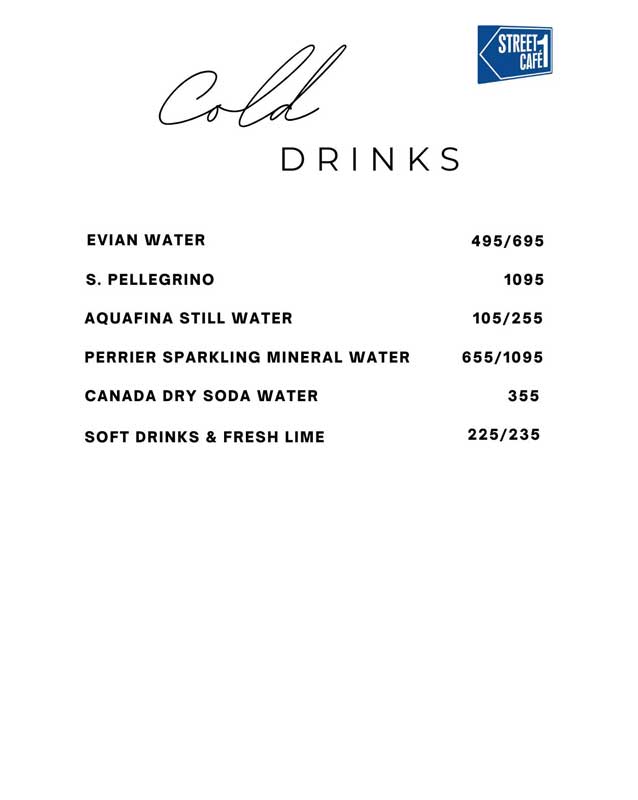 STREET 1 CAFÉ

Cold
DRINKS

| | |
|---|---|
| EVIAN WATER | 495/695 |
| S. PELLEGRINO | 1095 |
| AQUAFINA STILL WATER | 105/255 |
| PERRIER SPARKLING MINERAL WATER | 655/1095 |
| CANADA DRY SODA WATER | 355 |
| SOFT DRINKS & FRESH LIME | 225/235 |